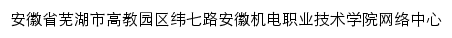 安徽省芜湖市高教园区纬七路安徽机电职业技术学院网络中心